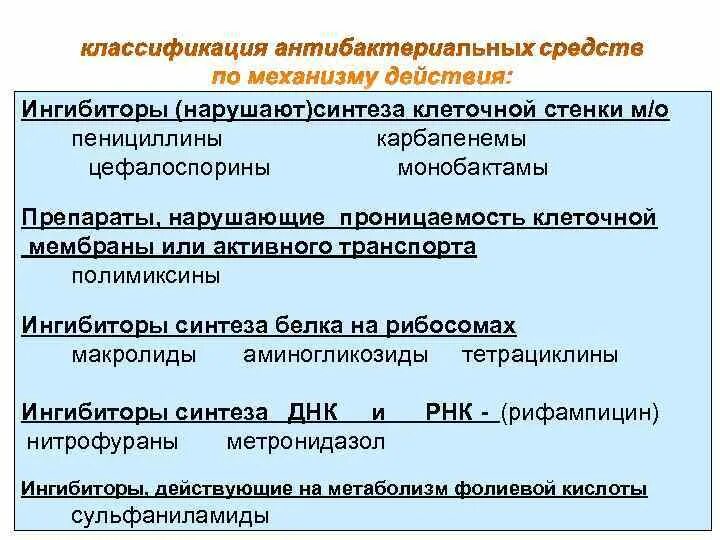 классификация антибактериальных средств
по механизму действия:

Ингибиторы (нарушают)синтеза клеточной стенки м/о
пенициллины карбапенемы
цефалоспорины монобактамы

Препараты, нарушающие проницаемость клеточной мембраны или активного транспорта
полимиксины

Ингибиторы синтеза белка на рибосомах
макролиды аминогликозиды тетрациклины

Ингибиторы синтеза ДНК и РНК - (рифампицин)
нитрофураны метронидазол

Ингибиторы, действующие на метаболизм фолиевой кислоты
сульфаниламиды